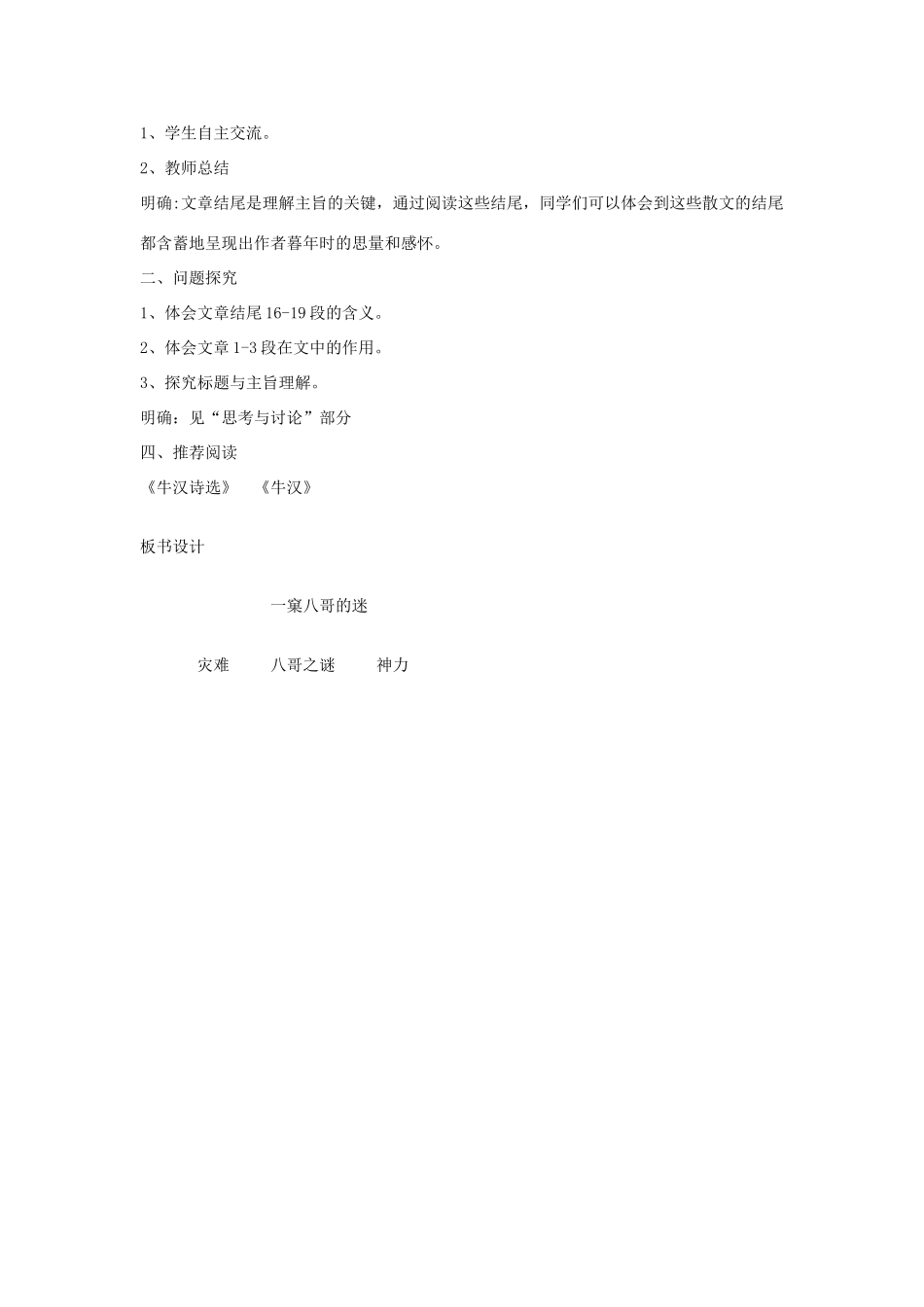 1、学生自主交流。

2、教师总结

明确:文章结尾是理解主旨的关键，通过阅读这些结尾，同学们可以体会到这些散文的结尾都含蓄地呈现出作者暮年时的思量和感怀。

二、问题探究

1、体会文章结尾 16-19 段的含义。

2、体会文章 1-3 段在文中的作用。

3、探究标题与主旨理解。

明确：见“思考与讨论”部分

四、推荐阅读

《牛汉诗选》　《牛汉》

板书设计

一窠八哥的迷

灾难　八哥之谜　神力